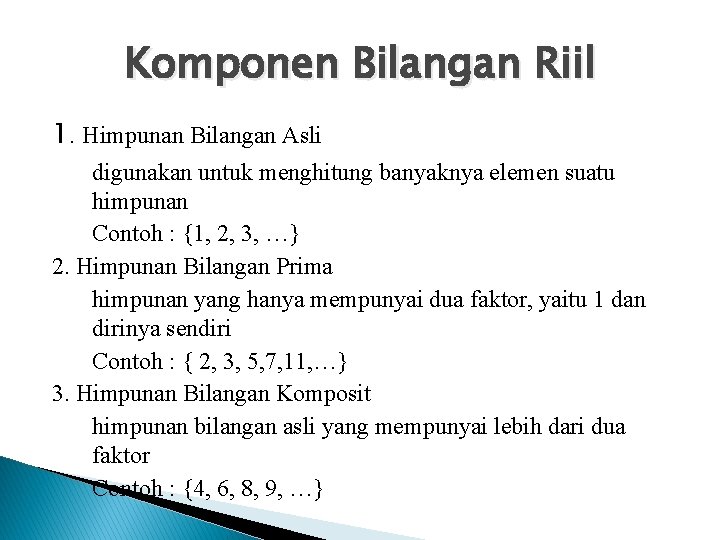 Komponen Bilangan Riil

1. Himpunan Bilangan Asli

digunakan untuk menghitung banyaknya elemen suatu himpunan

Contoh : {1, 2, 3, …}

2. Himpunan Bilangan Prima

himpunan yang hanya mempunyai dua faktor, yaitu 1 dan dirinya sendiri

Contoh : { 2, 3, 5,7,11,…}

3. Himpunan Bilangan Komposit

himpunan bilangan asli yang mempunyai lebih dari dua faktor

Contoh : {4, 6, 8, 9, …}